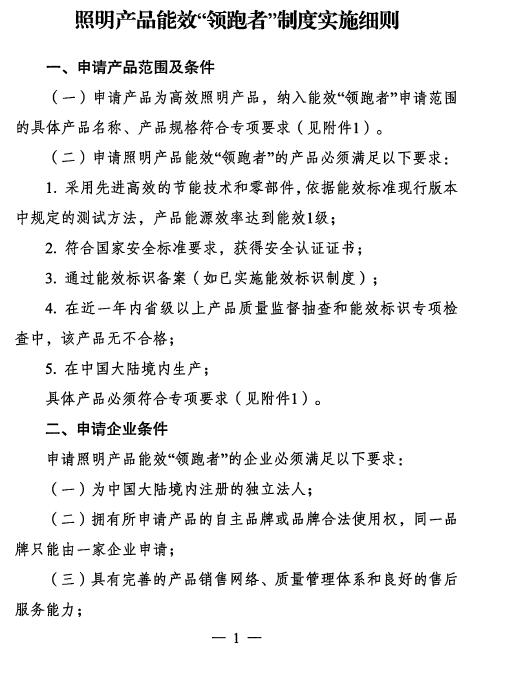 照明产品能效“领跑者”制度实施细则

一、申请产品范围及条件

（一）申请产品为高效照明产品，纳入能效“领跑者”申请范围的具体产品名称、产品规格符合专项要求（见附件1）。

（二）申请照明产品能效“领跑者”的产品必须满足以下要求：

1. 采用先进高效的节能技术和零部件，依据能效标准现行版本中规定的测试方法，产品能源效率达到能效1级；

2. 符合国家安全标准要求，获得安全认证证书；

3. 通过能效标识备案（如已实施能效标识制度）；

4. 在近一年内省级以上产品质量监督抽查和能效标识专项检查中，该产品无不合格；

5. 在中国大陆境内生产；

具体产品必须符合专项要求（见附件1）。

二、申请企业条件

申请照明产品能效“领跑者”的企业必须满足以下要求：

（一）为中国大陆境内注册的独立法人；

（二）拥有所申请产品的自主品牌或品牌合法使用权，同一品牌只能由一家企业申请；

（三）具有完善的产品销售网络、质量管理体系和良好的售后服务能力；

— 1 —